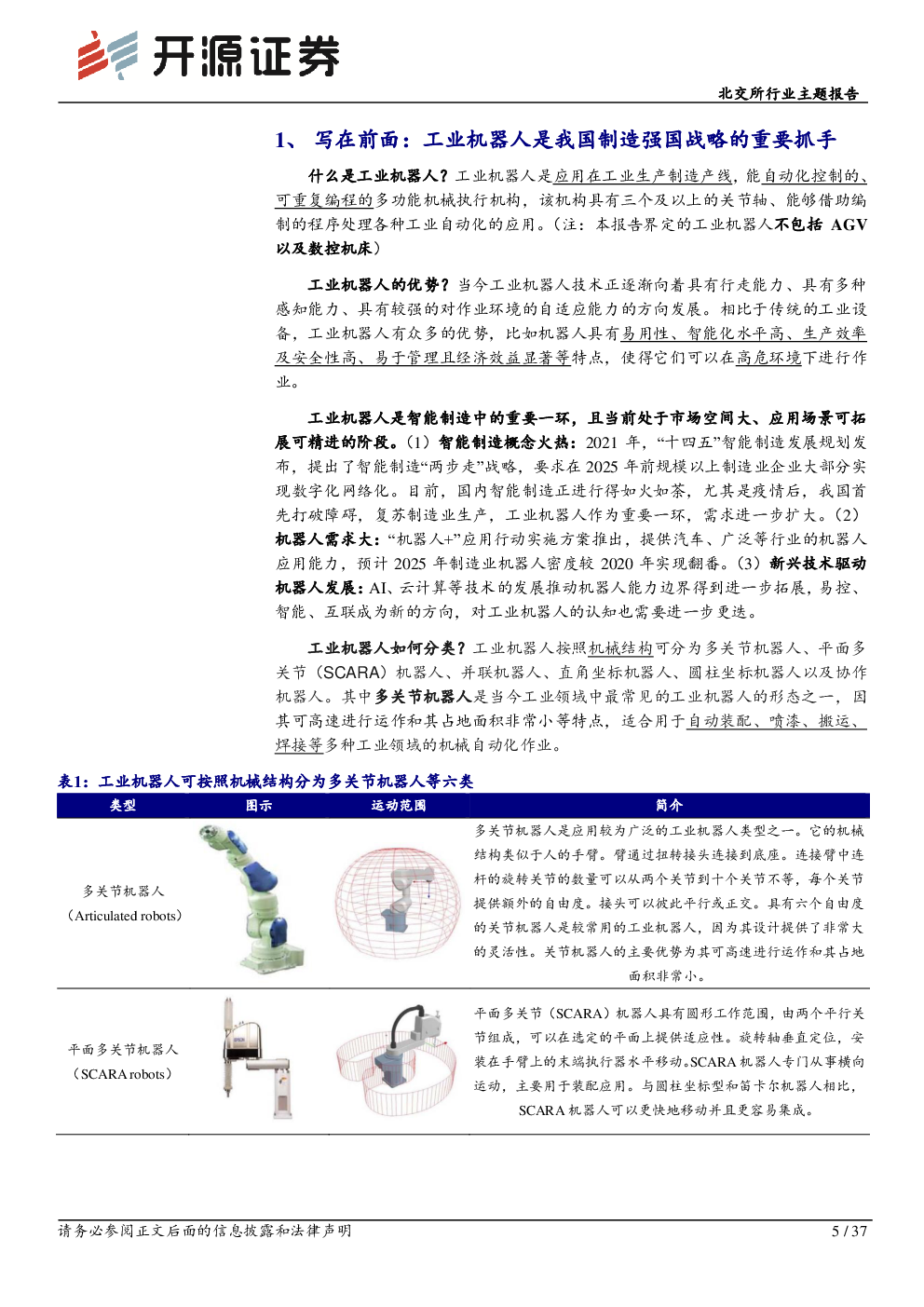 开源证券

北交所行业主题报告

1、 写在前面：工业机器人是我国制造强国战略的重要抓手

什么是工业机器人？工业机器人是应用在工业生产制造产线，能自动化控制的、可重复编程的多功能机械执行机构，该机构具有三个及以上的关节轴、能够借助编制的程序处理各种工业自动化的应用。（注：本报告界定的工业机器人不包括 AGV 以及数控机床）

工业机器人的优势？当今工业机器人技术正逐渐向着具有行走能力、具有多种感知能力、具有较强的对作业环境的自适应能力的方向发展。相比于传统的工业设备，工业机器人有众多的优势，比如机器人具有易用性、智能化水平高、生产效率及安全性高、易于管理且经济效益显著等特点，使得它们可以在高危环境下进行作业。

工业机器人是智能制造中的重要一环，且当前处于市场空间大、应用场景可拓展可精进的阶段。（1）智能制造概念火热：2021 年，“十四五”智能制造发展规划发布，提出了智能制造“两步走”战略，要求在 2025 年前规模以上制造业企业大部分实现数字化网络化。目前，国内智能制造正进行得如火如荼，尤其是疫情后，我国首先打破障碍，复苏制造业生产，工业机器人作为重要一环，需求进一步扩大。（2）机器人需求大：“机器人+”应用行动实施方案推出，提供汽车、广泛等行业的机器人应用能力，预计 2025 年制造业机器人密度较 2020 年实现翻番。（3）新兴技术驱动机器人发展：AI、云计算等技术的发展推动机器人能力边界得到进一步拓展，易控、智能、互联成为新的方向，对工业机器人的认知也需要进一步更迭。

工业机器人如何分类？工业机器人按照机械结构可分为多关节机器人、平面多关节（SCARA）机器人、并联机器人、直角坐标机器人、圆柱坐标机器人以及协作机器人。其中多关节机器人是当今工业领域中最常见的工业机器人的形态之一，因其可高速进行运作和其占地面积非常小等特点，适合用于自动装配、喷漆、搬运、焊接等多种工业领域的机械自动化作业。

表1：工业机器人可按照机械结构分为多关节机器人等六类

| 类型 | 图示 | 运动范围 | 简介 |
|---|---|---|---|
| 多关节机器人（Articulated robots） | | | 多关节机器人是应用较为广泛的工业机器人类型之一。它的机械结构类似于人的手臂。臂通过扭转接头连接到底座。连接臂中连杆的旋转关节的数量可以从两个关节到十个关节不等，每个关节提供额外的自由度。接头可以彼此平行或正交。具有六个自由度的关节机器人是较常用的工业机器人，因为其设计提供了非常大的灵活性。关节机器人的主要优势为其可高速进行运作和其占地面积非常小。 |
| 平面多关节机器人（SCARA robots） | | | 平面多关节（SCARA）机器人具有圆形工作范围，由两个平行关节组成，可以在选定的平面上提供适应性。旋转轴垂直定位，安装在手臂上的末端执行器水平移动。SCARA 机器人专门从事横向运动，主要用于装配应用。与圆柱坐标型和笛卡尔机器人相比，SCARA 机器人可以更快地移动并且更容易集成。 |

请务必参阅正文后面的信息披露和法律声明 5 / 37